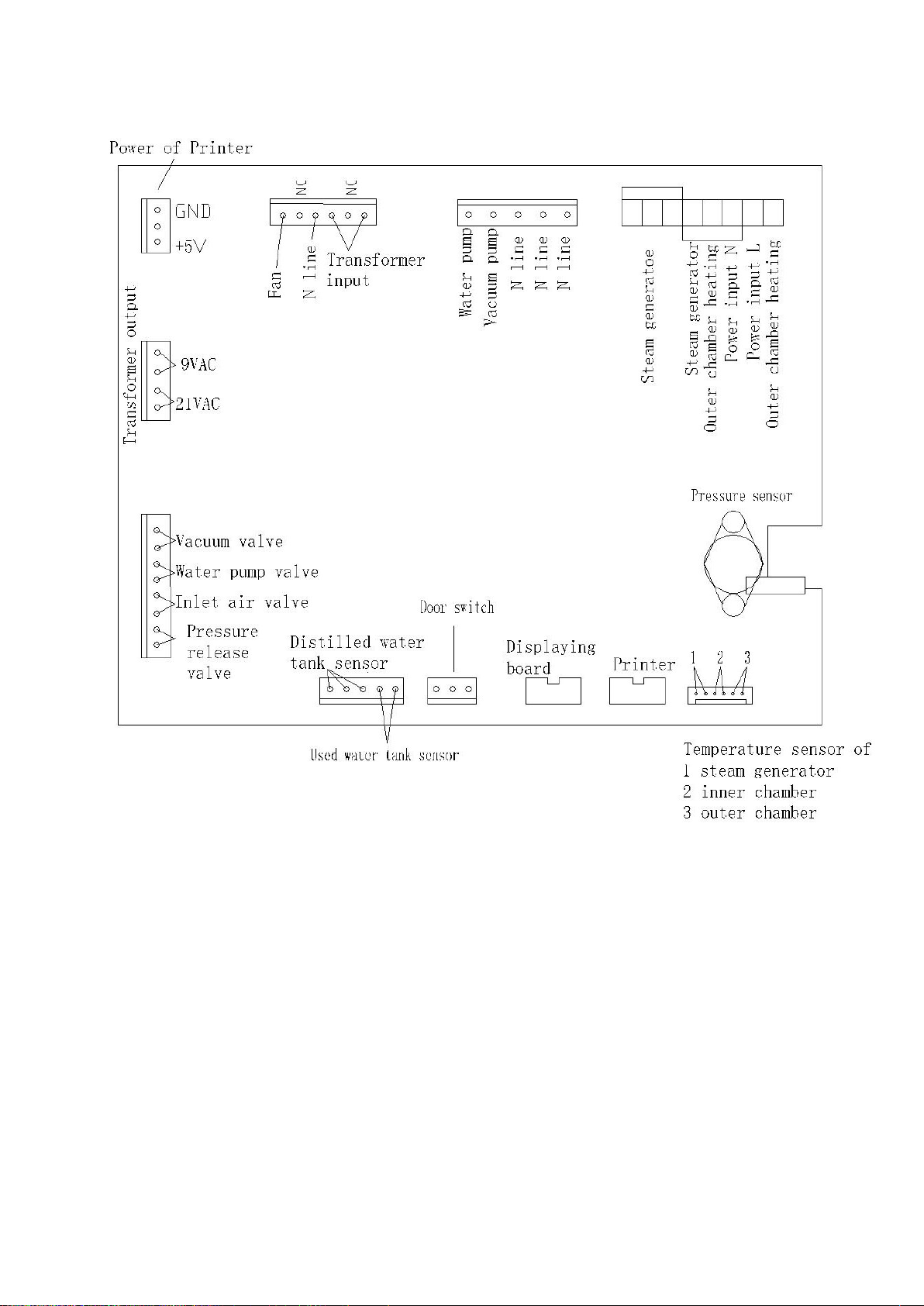 Power of Printer

GND
+5V

NC
NC

Fan
N line
Transformer input

Water pump
Vacuum pump
N line
N line
N line

Steam generatoe
Steam generator
Outer chamber heating
Power input N
Power input L
Outer chamber heating

Transformer output
9VAC
21VAC

Pressure sensor

Vacuum valve
Water pump valve
Inlet air valve
Pressure release valve

Distilled water tank sensor

Door switch

Displaying board

Printer

1 2 3

Used water tank sensor

Temperature sensor of
1 steam generator
2 inner chamber
3 outer chamber